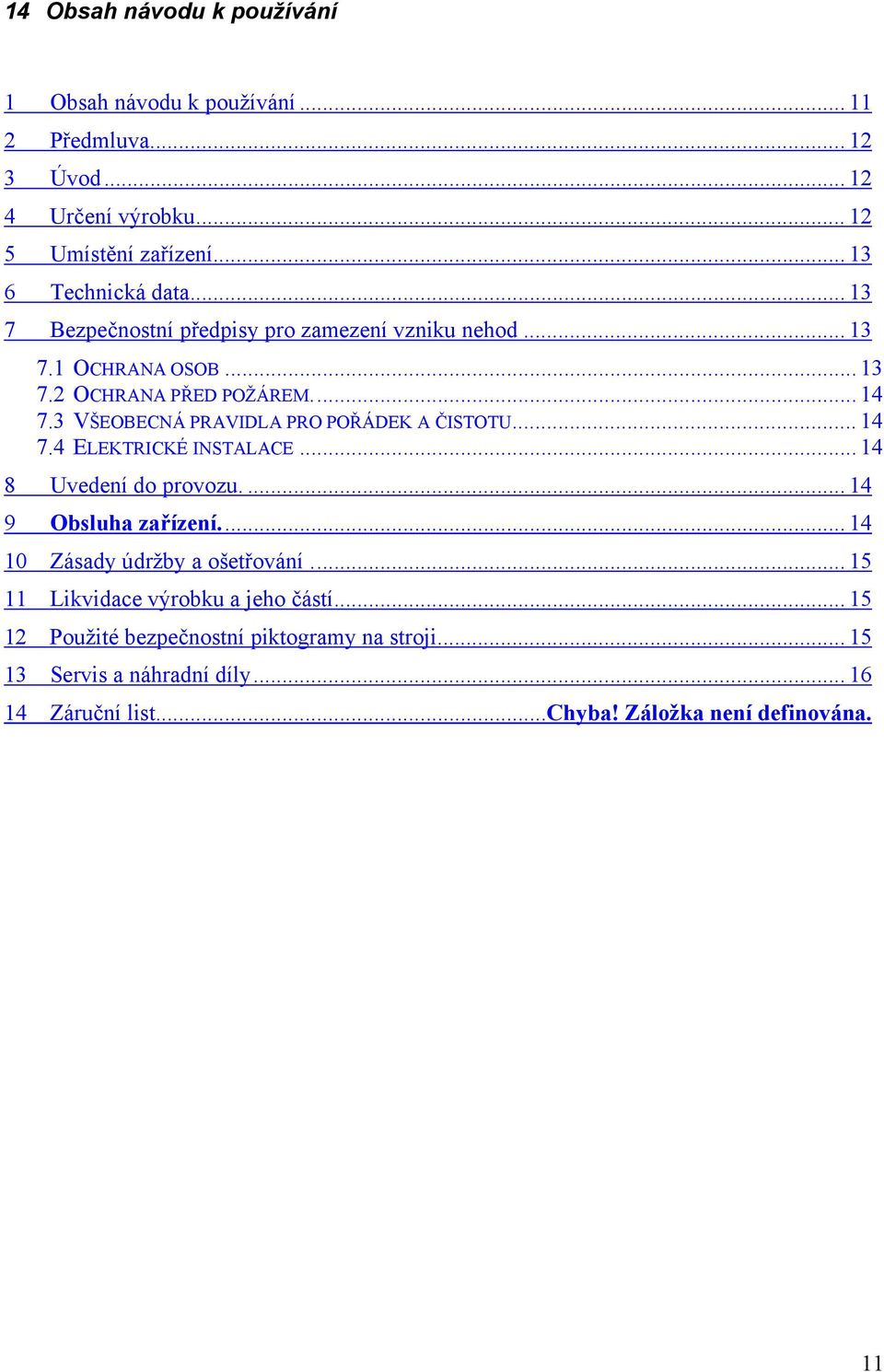 14 Obsah návodu k používání

1 Obsah návodu k používání ... 11
2 Předmluva ... 12
3 Úvod ... 12
4 Určení výrobku ... 12
5 Umístění zařízení ... 13
6 Technická data ... 13
7 Bezpečnostní předpisy pro zamezení vzniku nehod ... 13
7.1 OCHRANA OSOB ... 13
7.2 OCHRANA PŘED POŽÁREM. ... 14
7.3 VŠEOBECNÁ PRAVIDLA PRO POŘÁDEK A ČISTOTU ... 14
7.4 ELEKTRICKÉ INSTALACE ... 14
8 Uvedení do provozu. ... 14
9 Obsluha zařízení. ... 14
10 Zásady údržby a ošetřování ... 15
11 Likvidace výrobku a jeho částí ... 15
12 Použité bezpečnostní piktogramy na stroji ... 15
13 Servis a náhradní díly ... 16
14 Záruční list ... Chyba! Záložka není definována.

11